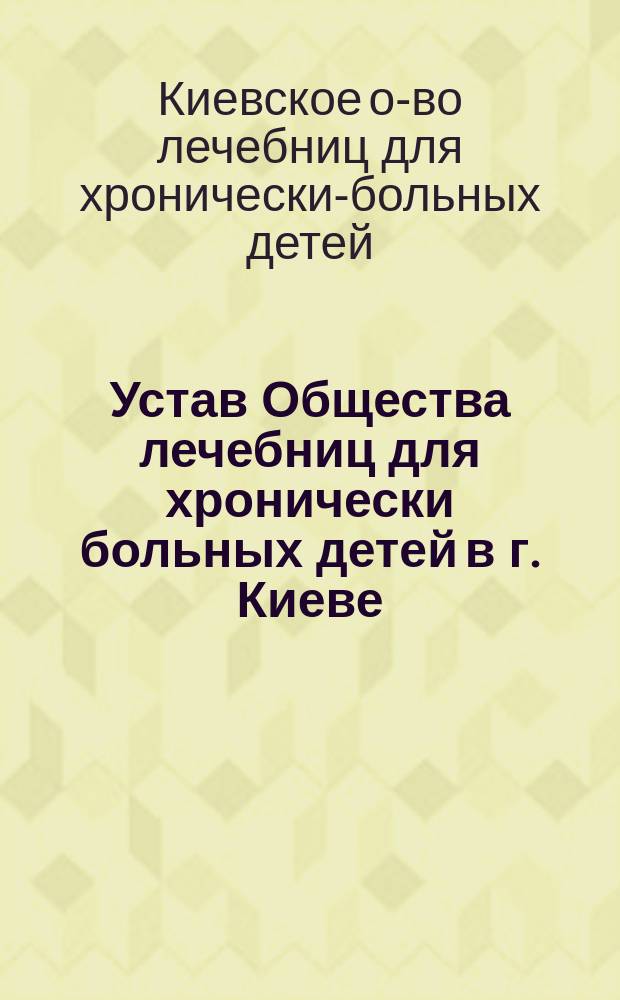 Киевское о-во лечебниц для хронически-больных детей

Устав Общества лечебниц для хронически больных детей в г. Киеве